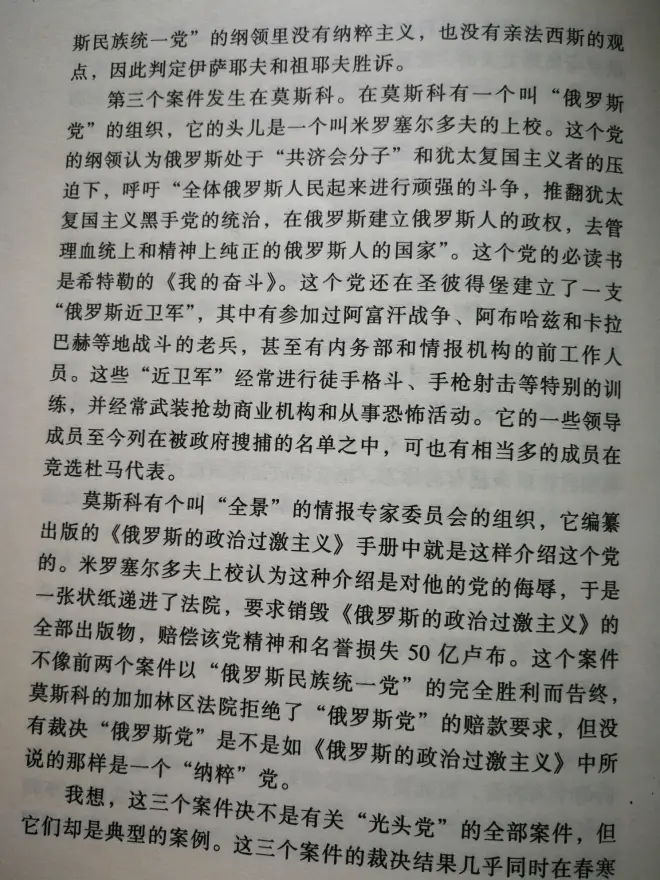 斯民族统一党”的纲领里没有纳粹主义，也没有亲法西斯的观点，因此判定伊萨耶夫和祖耶夫胜诉。

第三个案件发生在莫斯科。在莫斯科有一个叫“俄罗斯党”的组织，它的头儿是一个叫米罗塞尔多夫的上校。这个党的纲领认为俄罗斯处于“共济会分子”和犹太复国主义者的压迫下，呼吁“全体俄罗斯人民起来进行顽强的斗争，推翻犹太复国主义黑手党的统治，在俄罗斯建立俄罗斯人的政权，去管理血统上和精神上纯正的俄罗斯人的国家”。这个党的必读书是希特勒的《我的奋斗》。这个党还在圣彼得堡建立了一支“俄罗斯近卫军”，其中有参加过阿富汗战争、阿布哈兹和卡拉巴赫等地战斗的老兵，甚至有内务部和情报机构的前工作人员。这些“近卫军”经常进行徒手格斗、手枪射击等特别的训练，并经常武装抢劫商业机构和从事恐怖活动。它的一些领导成员至今列在被政府搜捕的名单之中，可也有相当多的成员在竞选杜马代表。

莫斯科有个叫“全景”的情报专家委员会的组织，它编纂出版的《俄罗斯的政治过激主义》手册中就是这样介绍这个党的。米罗塞尔多夫上校认为这种介绍是对他的党的侮辱，于是一张状纸递进了法院，要求销毁《俄罗斯的政治过激主义》的全部出版物，赔偿该党精神和名誉损失50亿卢布。这个案件不像前两个案件以“俄罗斯民族统一党”的完全胜利而告终，莫斯科的加加林区法院拒绝了“俄罗斯党”的赔款要求，但没有裁决“俄罗斯党”是不是如《俄罗斯的政治过激主义》中所说的那样是一个“纳粹”党。

我想，这三个案件决不是有关“光头党”的全部案件，但它们却是典型的案例。这三个案件的裁决结果几乎同时在春寒